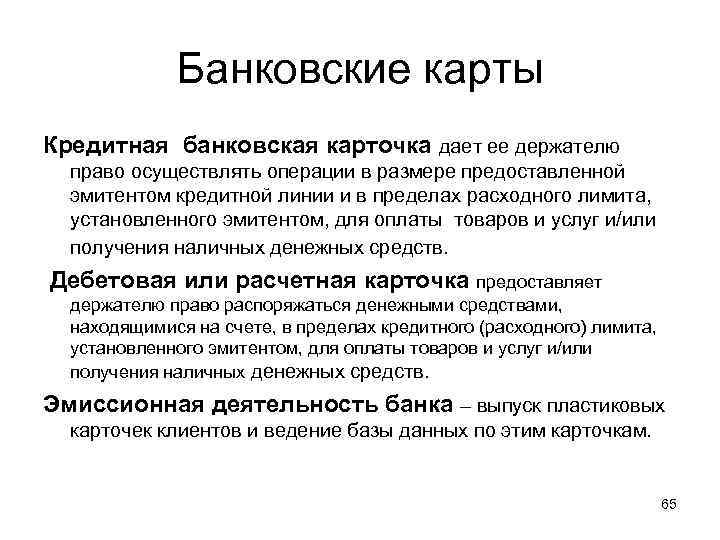 Банковские карты

Кредитная банковская карточка дает ее держателю право осуществлять операции в размере предоставленной эмитентом кредитной линии и в пределах расходного лимита, установленного эмитентом, для оплаты товаров и услуг и/или получения наличных денежных средств.

Дебетовая или расчетная карточка предоставляет держателю право распоряжаться денежными средствами, находящимися на счете, в пределах кредитного (расходного) лимита, установленного эмитентом, для оплаты товаров и услуг и/или получения наличных денежных средств.

Эмиссионная деятельность банка – выпуск пластиковых карточек клиентов и ведение базы данных по этим карточкам.

65